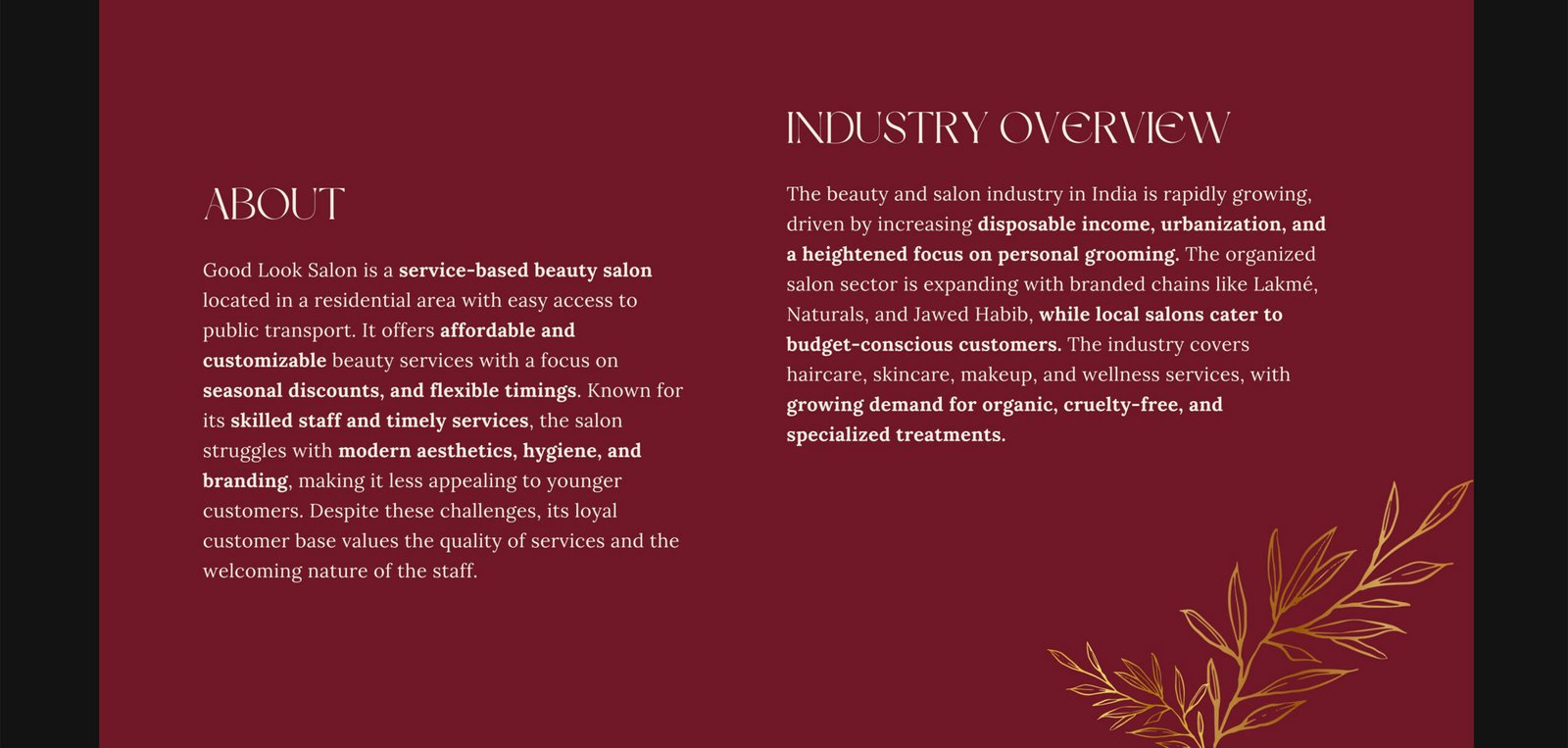 ABOUT

Good Look Salon is a service-based beauty salon located in a residential area with easy access to public transport. It offers affordable and customizable beauty services with a focus on seasonal discounts, and flexible timings. Known for its skilled staff and timely services, the salon struggles with modern aesthetics, hygiene, and branding, making it less appealing to younger customers. Despite these challenges, its loyal customer base values the quality of services and the welcoming nature of the staff.

INDUSTRY OVERVIEW

The beauty and salon industry in India is rapidly growing, driven by increasing disposable income, urbanization, and a heightened focus on personal grooming. The organized salon sector is expanding with branded chains like Lakmé, Naturals, and Jawed Habib, while local salons cater to budget-conscious customers. The industry covers haircare, skincare, makeup, and wellness services, with growing demand for organic, cruelty-free, and specialized treatments.